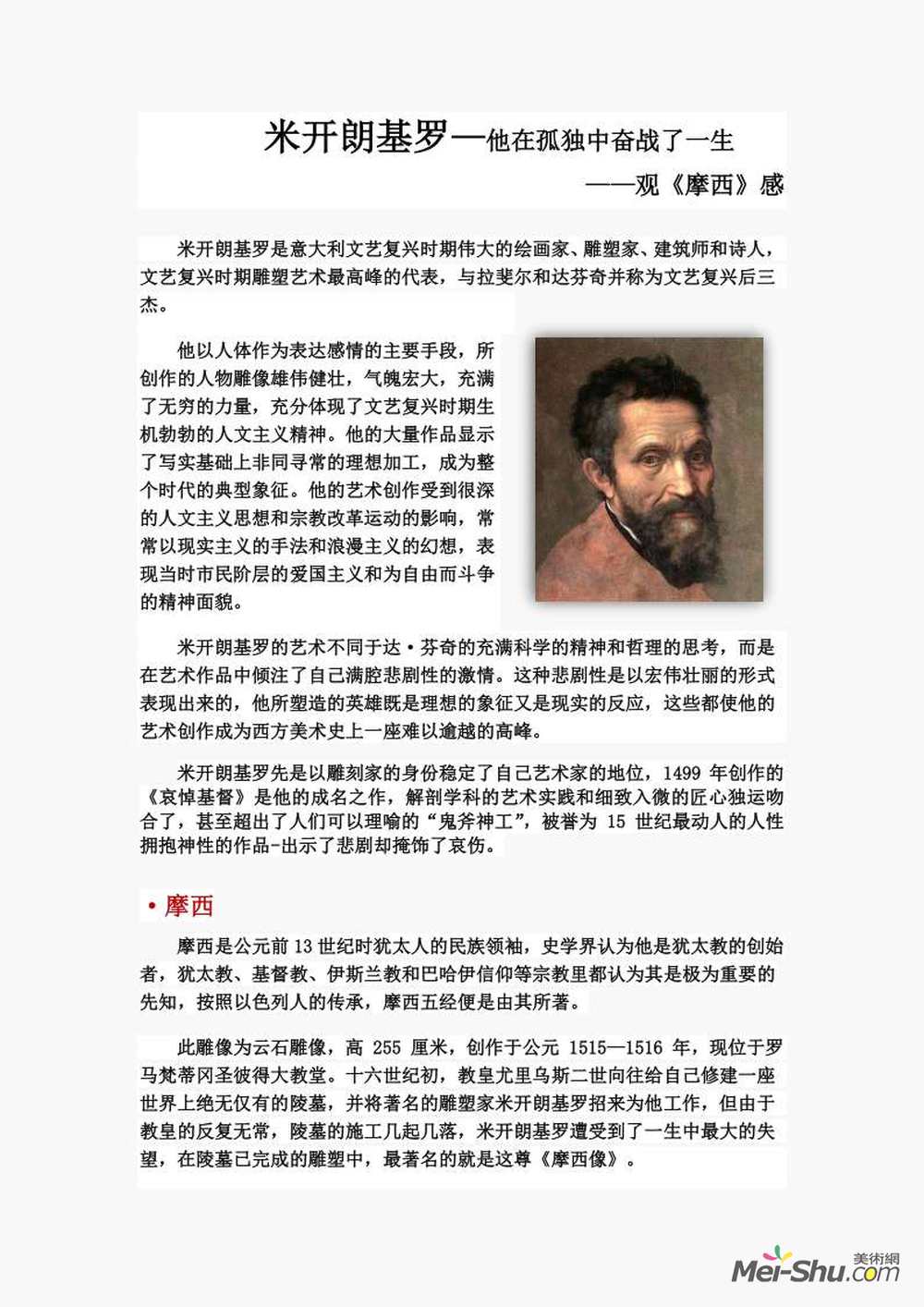 米开朗基罗—他在孤独中奋战了一生

——观《摩西》感

米开朗基罗是意大利文艺复兴时期伟大的绘画家、雕塑家、建筑师和诗人，文艺复兴时期雕塑艺术最高峰的代表，与拉斐尔和达芬奇并称为文艺复兴后三杰。

他以人体作为表达感情的主要手段，所创作的人物雕像雄伟健壮，气魄宏大，充满了无穷的力量，充分体现了文艺复兴时期生机勃勃的人文主义精神。他的大量作品显示了写实基础上非同寻常的理想加工，成为整个时代的典型象征。他的艺术创作受到很深的人文主义思想和宗教改革运动的影响，常常以现实主义的手法和浪漫主义的幻想，表现当时市民阶层的爱国主义和为自由而斗争的精神面貌。

米开朗基罗的艺术不同于达·芬奇的充满科学的精神和哲理的思考，而是在艺术作品中倾注了自己满腔悲剧性的激情。这种悲剧性是以宏伟壮丽的形式表现出来的，他所塑造的英雄既是理想的象征又是现实的反应，这些都使他的艺术创作成为西方美术史上一座难以逾越的高峰。

米开朗基罗先是以雕刻家的身份稳定了自己艺术家的地位，1499 年创作的《哀悼基督》是他的成名之作，解剖学科的艺术实践和细致入微的匠心独运吻合了，甚至超出了人们可以理喻的“鬼斧神工”，被誉为 15 世纪最动人的人性拥抱神性的作品-出示了悲剧却掩饰了哀伤。

• 摩西

摩西是公元前 13 世纪时犹太人的民族领袖，史学界认为他是犹太教的创始者，犹太教、基督教、伊斯兰教和巴哈伊信仰等宗教里都认为其是极为重要的先知，按照以色列人的传承，摩西五经便是由其所著。

此雕像为云石雕像，高 255 厘米，创作于公元 1515—1516 年，现位于罗马梵蒂冈圣彼得大教堂。十六世纪初，教皇尤里乌斯二世向往给自己修建一座世界上绝无仅有的陵墓，并将著名的雕塑家米开朗基罗招来为他工作，但由于教皇的反复无常，陵墓的施工几起几落，米开朗基罗遭受到了一生中最大的失望，在陵墓已完成的雕塑中，最著名的就是这尊《摩西像》。

美術網
Mei-Shu.com